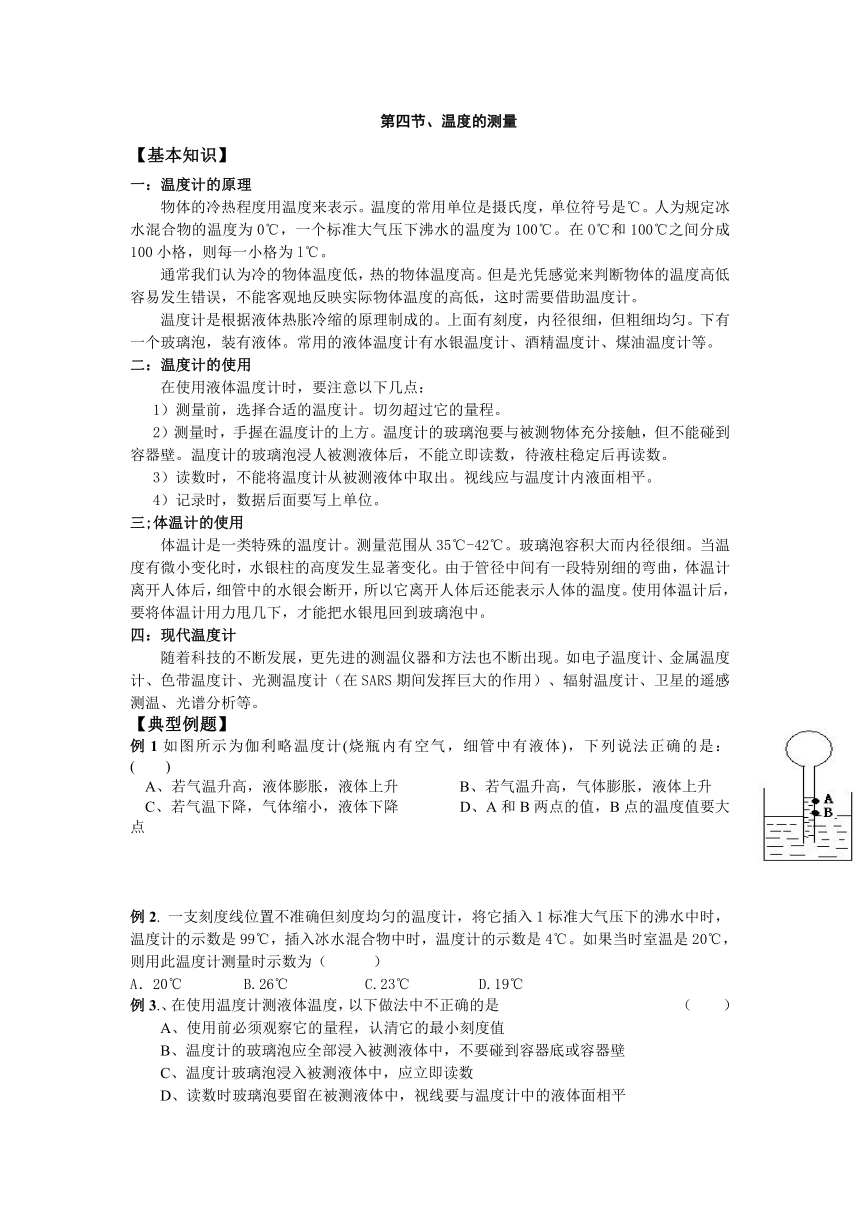 第四节、温度的测量

【基本知识】

一：温度计的原理

物体的冷热程度用温度来表示。温度的常用单位是摄氏度，单位符号是℃。人为规定冰水混合物的温度为0℃，一个标准大气压下沸水的温度为100℃。在0℃和100℃之间分成100小格，则每一小格为1℃。

通常我们认为冷的物体温度低，热的物体温度高。但是光凭感觉来判断物体的温度高低容易发生错误，不能客观地反映实际物体温度的高低，这时需要借助温度计。

温度计是根据液体热胀冷缩的原理制成的。上面有刻度，内径很细，但粗细均匀。下有一个玻璃泡，装有液体。常用的液体温度计有水银温度计、酒精温度计、煤油温度计等。

二：温度计的使用

在使用液体温度计时，要注意以下几点：

1）测量前，选择合适的温度计。切勿超过它的量程。

2）测量时，手握在温度计的上方。温度计的玻璃泡要与被测物体充分接触，但不能碰到容器壁。温度计的玻璃泡浸人被测液体后，不能立即读数，待液柱稳定后再读数。

3）读数时，不能将温度计从被测液体中取出。视线应与温度计内液面相平。

4）记录时，数据后面要写上单位。

三;体温计的使用

体温计是一类特殊的温度计。测量范围从35℃-42℃。玻璃泡容积大而内径很细。当温度有微小变化时，水银柱的高度发生显著变化。由于管径中间有一段特别细的弯曲，体温计离开人体后，细管中的水银会断开，所以它离开人体后还能表示人体的温度。使用体温计后，要将体温计用力甩几下，才能把水银甩回到玻璃泡中。

四：现代温度计

随着科技的不断发展，更先进的测温仪器和方法也不断出现。如电子温度计、金属温度计、色带温度计、光测温度计（在SARS期间发挥巨大的作用）、辐射温度计、卫星的遥感测温、光谱分析等。

【典型例题】

例1 如图所示为伽利略温度计(烧瓶内有空气，细管中有液体)，下列说法正确的是：(　　)

A、若气温升高，液体膨胀，液体上升　　B、若气温升高，气体膨胀，液体上升

C、若气温下降，气体缩小，液体下降　　D、A和B两点的值，B点的温度值要大点

A
B

例2. 一支刻度线位置不准确但刻度均匀的温度计，将它插入1标准大气压下的沸水中时，温度计的示数是99℃，插入冰水混合物中时，温度计的示数是4℃。如果当时室温是20℃，则用此温度计测量时示数为（　　　）

A. 20℃　　B.26℃　　C.23℃　　D.19℃

例3.、在使用温度计测液体温度，以下做法中不正确的是　　（　　）

A、使用前必须观察它的量程，认清它的最小刻度值

B、温度计的玻璃泡应全部浸入被测液体中，不要碰到容器底或容器壁

C、温度计玻璃泡浸入被测液体中，应立即读数

D、读数时玻璃泡要留在被测液体中，视线要与温度计中的液体面相平